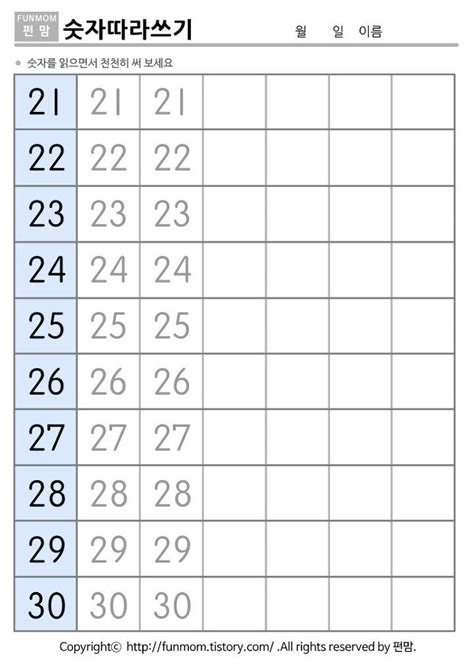 FUNMOM
펀맘
숫자따라쓰기
월 일 이름

• 숫자를 읽으면서 천천히 써 보세요

| 21 | 21 | 21 |  |  |  |  |
|---|---|---|---|---|---|---|
| 22 | 22 | 22 |  |  |  |  |
| 23 | 23 | 23 |  |  |  |  |
| 24 | 24 | 24 |  |  |  |  |
| 25 | 25 | 25 |  |  |  |  |
| 26 | 26 | 26 |  |  |  |  |
| 27 | 27 | 27 |  |  |  |  |
| 28 | 28 | 28 |  |  |  |  |
| 29 | 29 | 29 |  |  |  |  |
| 30 | 30 | 30 |  |  |  |  |

Copyright© http://funmom.tistory.com/ .All rights reserved by 펀맘.